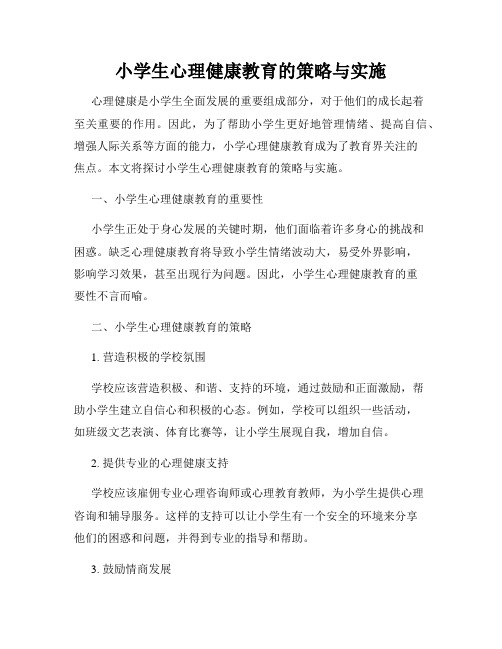 小学生心理健康教育的策略与实施

心理健康是小学生全面发展的重要组成部分，对于他们的成长起着至关重要的作用。因此，为了帮助小学生更好地管理情绪、提高自信、增强人际关系等方面的能力，小学心理健康教育成为了教育界关注的焦点。本文将探讨小学生心理健康教育的策略与实施。

一、小学生心理健康教育的重要性

小学生正处于身心发展的关键时期，他们面临着许多身心的挑战和困惑。缺乏心理健康教育将导致小学生情绪波动大，易受外界影响，影响学习效果，甚至出现行为问题。因此，小学生心理健康教育的重要性不言而喻。

二、小学生心理健康教育的策略

1. 营造积极的学校氛围

学校应该营造积极、和谐、支持的环境，通过鼓励和正面激励，帮助小学生建立自信心和积极的心态。例如，学校可以组织一些活动，如班级文艺表演、体育比赛等，让小学生展现自我，增加自信。

2. 提供专业的心理健康支持

学校应该雇佣专业心理咨询师或心理教育教师，为小学生提供心理咨询和辅导服务。这样的支持可以让小学生有一个安全的环境来分享他们的困惑和问题，并得到专业的指导和帮助。

3. 鼓励情商发展